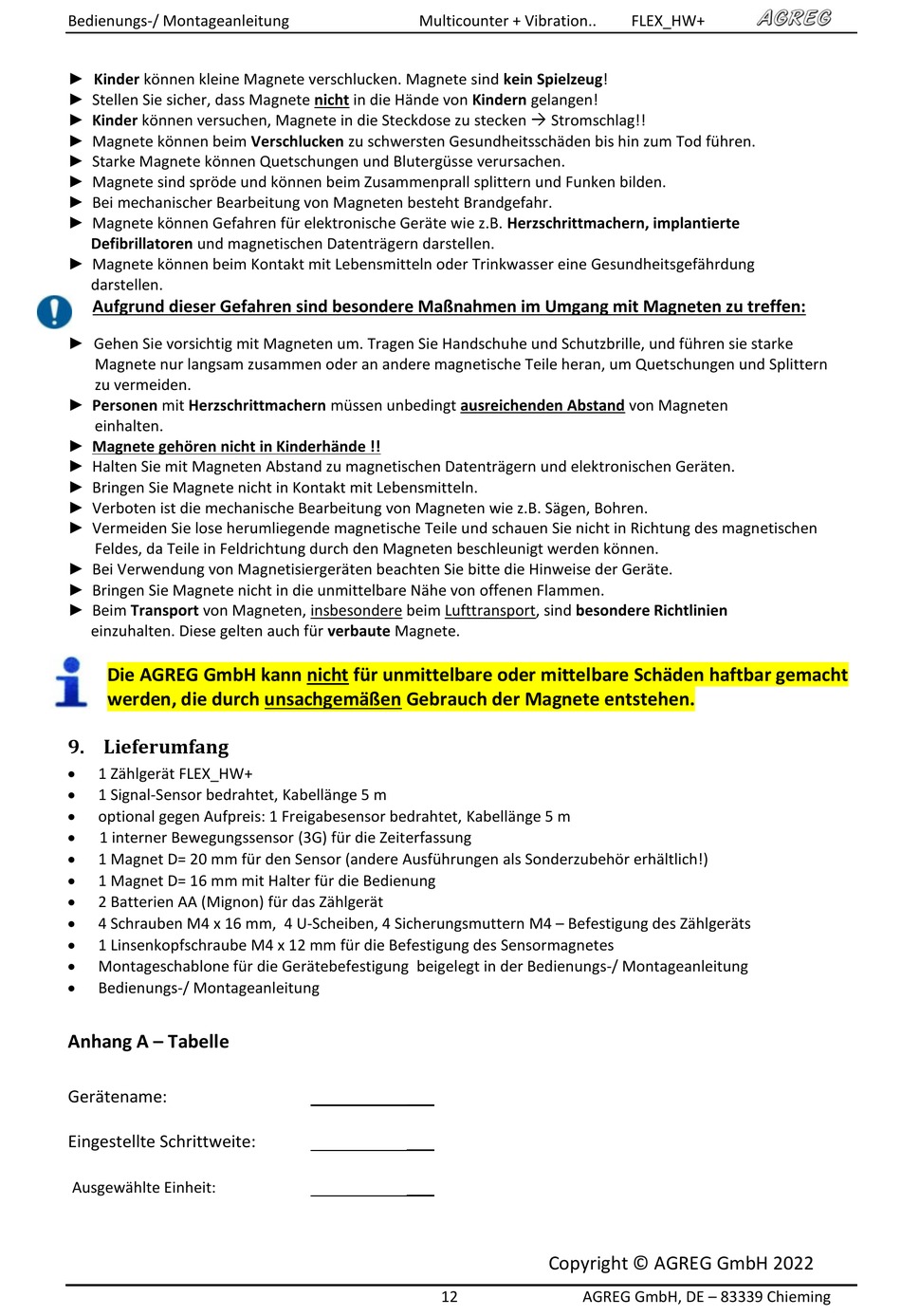 Bedienungs-/ Montageanleitung Multicounter + Vibration.. FLEX_HW+ AGREG

► Kinder können kleine Magnete verschlucken. Magnete sind kein Spielzeug!
► Stellen Sie sicher, dass Magnete nicht in die Hände von Kindern gelangen!
► Kinder können versuchen, Magnete in die Steckdose zu stecken → Stromschlag!!
► Magnete können beim Verschlucken zu schwersten Gesundheitsschäden bis hin zum Tod führen.
► Starke Magnete können Quetschungen und Blutergüsse verursachen.
► Magnete sind spröde und können beim Zusammenprall splittern und Funken bilden.
► Bei mechanischer Bearbeitung von Magneten besteht Brandgefahr.
► Magnete können Gefahren für elektronische Geräte wie z.B. Herzschrittmachern, implantierte Defibrillatoren und magnetischen Datenträgern darstellen.
► Magnete können beim Kontakt mit Lebensmitteln oder Trinkwasser eine Gesundheitsgefährdung darstellen.

Aufgrund dieser Gefahren sind besondere Maßnahmen im Umgang mit Magneten zu treffen:

► Gehen Sie vorsichtig mit Magneten um. Tragen Sie Handschuhe und Schutzbrille, und führen sie starke Magnete nur langsam zusammen oder an andere magnetische Teile heran, um Quetschungen und Splittern zu vermeiden.
► Personen mit Herzschrittmachern müssen unbedingt ausreichenden Abstand von Magneten einhalten.
► Magnete gehören nicht in Kinderhände !!
► Halten Sie mit Magneten Abstand zu magnetischen Datenträgern und elektronischen Geräten.
► Bringen Sie Magnete nicht in Kontakt mit Lebensmitteln.
► Verboten ist die mechanische Bearbeitung von Magneten wie z.B. Sägen, Bohren.
► Vermeiden Sie lose herumliegende magnetische Teile und schauen Sie nicht in Richtung des magnetischen Feldes, da Teile in Feldrichtung durch den Magneten beschleunigt werden können.
► Bei Verwendung von Magnetisiergeräten beachten Sie bitte die Hinweise der Geräte.
► Bringen Sie Magnete nicht in die unmittelbare Nähe von offenen Flammen.
► Beim Transport von Magneten, insbesondere beim Lufttransport, sind besondere Richtlinien einzuhalten. Diese gelten auch für verbaute Magnete.

Die AGREG GmbH kann nicht für unmittelbare oder mittelbare Schäden haftbar gemacht werden, die durch unsachgemäßen Gebrauch der Magnete entstehen.

9. Lieferumfang
• 1 Zählgerät FLEX_HW+
• 1 Signal-Sensor bedrahtet, Kabellänge 5 m
• optional gegen Aufpreis: 1 Freigabesensor bedrahtet, Kabellänge 5 m
• 1 interner Bewegungssensor (3G) für die Zeiterfassung
• 1 Magnet D= 20 mm für den Sensor (andere Ausführungen als Sonderzubehör erhältlich!)
• 1 Magnet D= 16 mm mit Halter für die Bedienung
• 2 Batterien AA (Mignon) für das Zählgerät
• 4 Schrauben M4 x 16 mm, 4 U-Scheiben, 4 Sicherungsmuttern M4 – Befestigung des Zählgeräts
• 1 Linsenkopfschraube M4 x 12 mm für die Befestigung des Sensormagnetes
• Montageschablone für die Gerätebefestigung beigelegt in der Bedienungs-/ Montageanleitung
• Bedienungs-/ Montageanleitung

Anhang A – Tabelle

Gerätename: ______________

Eingestellte Schrittweite: ______________

Ausgewählte Einheit: ______________

Copyright © AGREG GmbH 2022

12 AGREG GmbH, DE – 83339 Chieming